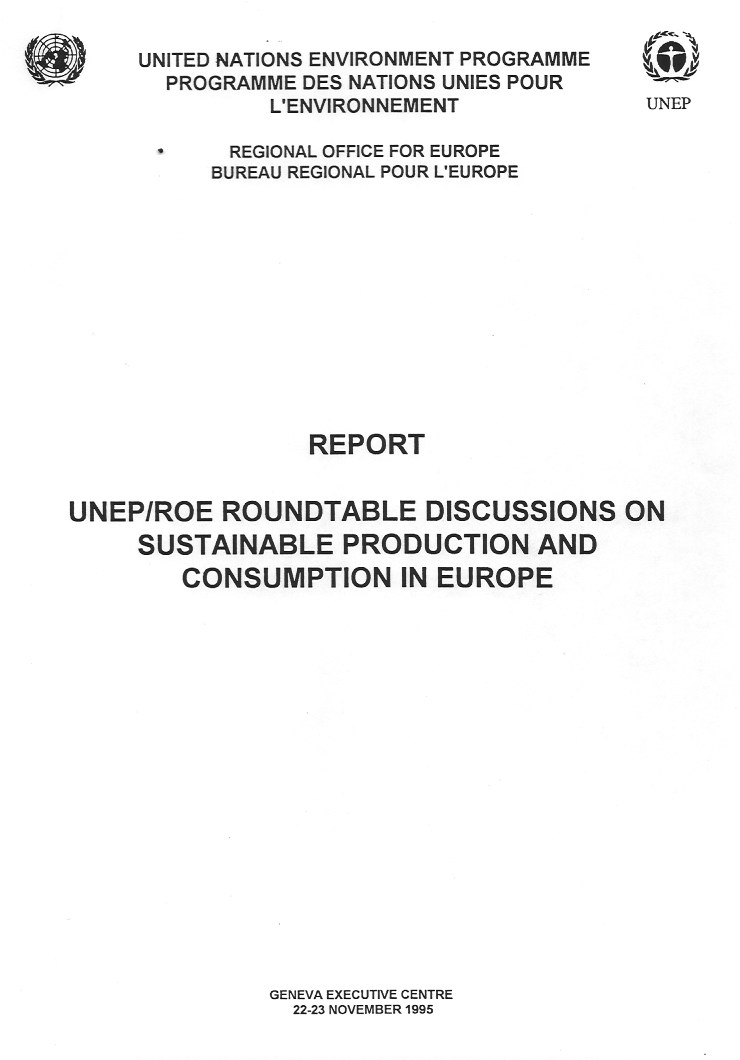 UNITED NATIONS ENVIRONMENT PROGRAMME
PROGRAMME DES NATIONS UNIES POUR L'ENVIRONNEMENT

UNEP

REGIONAL OFFICE FOR EUROPE
BUREAU REGIONAL POUR L'EUROPE

REPORT

UNEP/ROE ROUNDTABLE DISCUSSIONS ON SUSTAINABLE PRODUCTION AND CONSUMPTION IN EUROPE

GENEVA EXECUTIVE CENTRE
22-23 NOVEMBER 1995